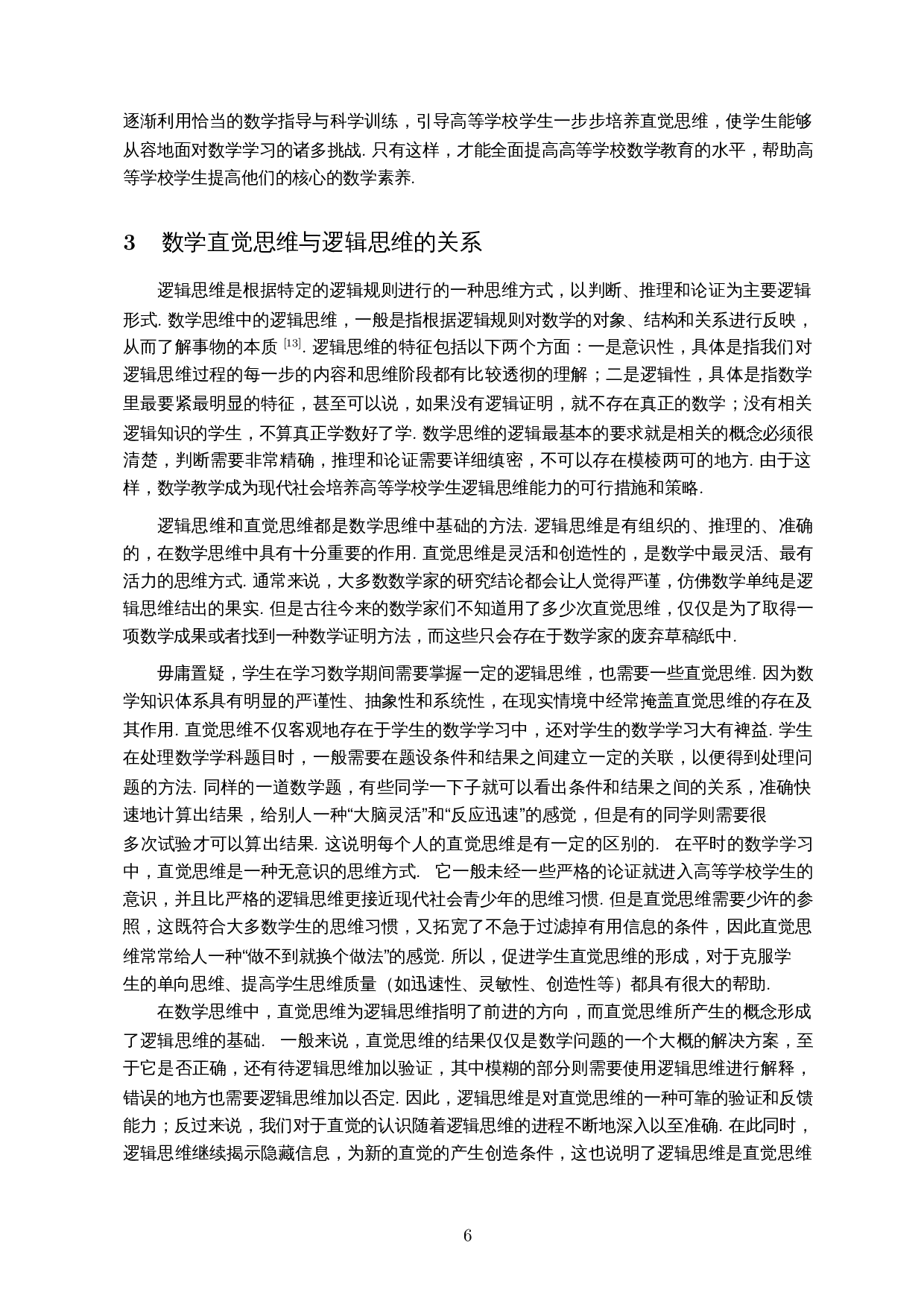 逐渐利用恰当的数学指导与科学训练，引导高等学校学生一步步培养直觉思维，使学生能够从容地面对数学学习的诸多挑战. 只有这样，才能全面提高高等学校数学教育的水平，帮助高等学校学生提高他们的核心的数学素养.

3　数学直觉思维与逻辑思维的关系

逻辑思维是根据特定的逻辑规则进行的一种思维方式，以判断、推理和论证为主要逻辑形式. 数学思维中的逻辑思维，一般是指根据逻辑规则对数学的对象、结构和关系进行反映，从而了解事物的本质 [13]. 逻辑思维的特征包括以下两个方面：一是意识性，具体是指我们对逻辑思维过程的每一步的内容和思维阶段都有比较透彻的理解；二是逻辑性，具体是指数学里最要紧最明显的特征，甚至可以说，如果没有逻辑证明，就不存在真正的数学；没有相关逻辑知识的学生，不算真正学数好了学. 数学思维的逻辑最基本的要求就是相关的概念必须很清楚，判断需要非常精确，推理和论证需要详细缜密，不可以存在模棱两可的地方. 由于这样，数学教学成为现代社会培养高等学校学生逻辑思维能力的可行措施和策略.

逻辑思维和直觉思维都是数学思维中基础的方法. 逻辑思维是有组织的、推理的、准确的，在数学思维中具有十分重要的作用. 直觉思维是灵活和创造性的，是数学中最灵活、最有活力的思维方式. 通常来说，大多数数学家的研究结论都会让人觉得严谨，仿佛数学单纯是逻辑思维结出的果实. 但是古往今来的数学家们不知道用了多少次直觉思维，仅仅是为了取得一项数学成果或者找到一种数学证明方法，而这些只会存在于数学家的废弃草稿纸中.

毋庸置疑，学生在学习数学期间需要掌握一定的逻辑思维，也需要一些直觉思维. 因为数学知识体系具有明显的严谨性、抽象性和系统性，在现实情境中经常掩盖直觉思维的存在及其作用. 直觉思维不仅客观地存在于学生的数学学习中，还对学生的数学学习大有裨益. 学生在处理数学学科题目时，一般需要在题设条件和结果之间建立一定的关联，以便得到处理问题的方法. 同样的一道数学题，有些同学一下子就可以看出条件和结果之间的关系，准确快速地计算出结果，给别人一种“大脑灵活”和“反应迅速”的感觉，但是有的同学则需要很多次试验才可以算出结果. 这说明每个人的直觉思维是有一定的区别的.　在平时的数学学习中，直觉思维是一种无意识的思维方式.　它一般未经一些严格的论证就进入高等学校学生的意识，并且比严格的逻辑思维更接近现代社会青少年的思维习惯. 但是直觉思维需要少许的参照，这既符合大多数学生的思维习惯，又拓宽了不急于过滤掉有用信息的条件，因此直觉思维常常给人一种“做不到就换个做法”的感觉. 所以，促进学生直觉思维的形成，对于克服学生的单向思维、提高学生思维质量（如迅速性、灵敏性、创造性等）都具有很大的帮助.

在数学思维中，直觉思维为逻辑思维指明了前进的方向，而直觉思维所产生的概念形成了逻辑思维的基础.　一般来说，直觉思维的结果仅仅是数学问题的一个大概的解决方案，至于它是否正确，还有待逻辑思维加以验证，其中模糊的部分则需要使用逻辑思维进行解释，错误的地方也需要逻辑思维加以否定. 因此，逻辑思维是对直觉思维的一种可靠的验证和反馈能力；反过来说，我们对于直觉的认识随着逻辑思维的进程不断地深入以至准确. 在此同时，逻辑思维继续揭示隐藏信息，为新的直觉的产生创造条件，这也说明了逻辑思维是直觉思维

6